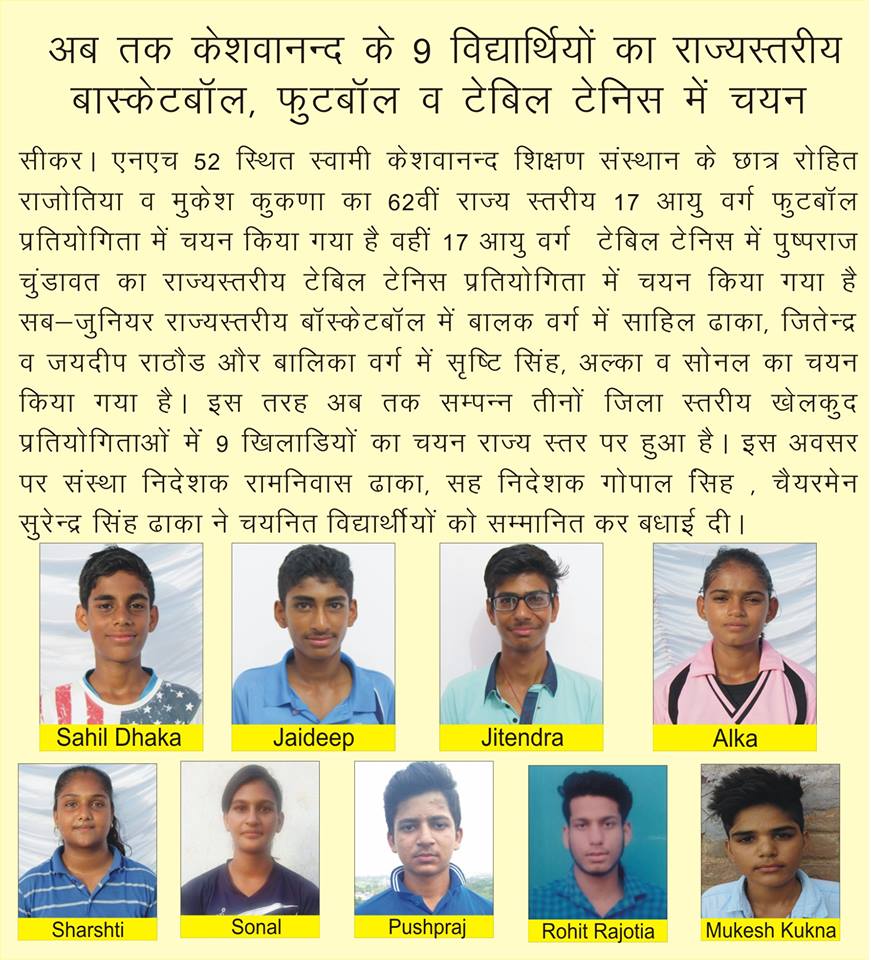 अब तक केशवानन्द के 9 विद्यार्थियों का राज्यस्तरीय बास्केटबॉल, फुटबॉल व टेबिल टेनिस में चयन

सीकर। एनएच 52 स्थित स्वामी केशवानन्द शिक्षण संस्थान के छात्र रोहित राजोतिया व मुकेश कुकणा का 62वीं राज्य स्तरीय 17 आयु वर्ग फुटबॉल प्रतियोगिता में चयन किया गया है वहीं 17 आयु वर्ग टेबिल टेनिस में पुष्पराज चुंडावत का राज्यस्तरीय टेबिल टेनिस प्रतियोगिता में चयन किया गया है सब–जुनियर राज्यस्तरीय बॉस्केटबॉल में बालक वर्ग में साहिल ढाका, जितेन्द्र व जयदीप राठौड और बालिका वर्ग में सृष्टि सिंह, अल्का व सोनल का चयन किया गया है। इस तरह अब तक सम्पन्न तीनों जिला स्तरीय खेलकुद प्रतियोगिताओं में 9 खिलाडियों का चयन राज्य स्तर पर हुआ है। इस अवसर पर संस्था निदेशक रामनिवास ढाका, सह निदेशक गोपाल सिह , चैयरमेन सुरेन्द्र सिंह ढाका ने चयनित विद्यार्थीयों को सम्मानित कर बधाई दी।

Sahil Dhaka
Jaideep
Jitendra
Alka
Sharshti
Sonal
Pushpraj
Rohit Rajotia
Mukesh Kukna